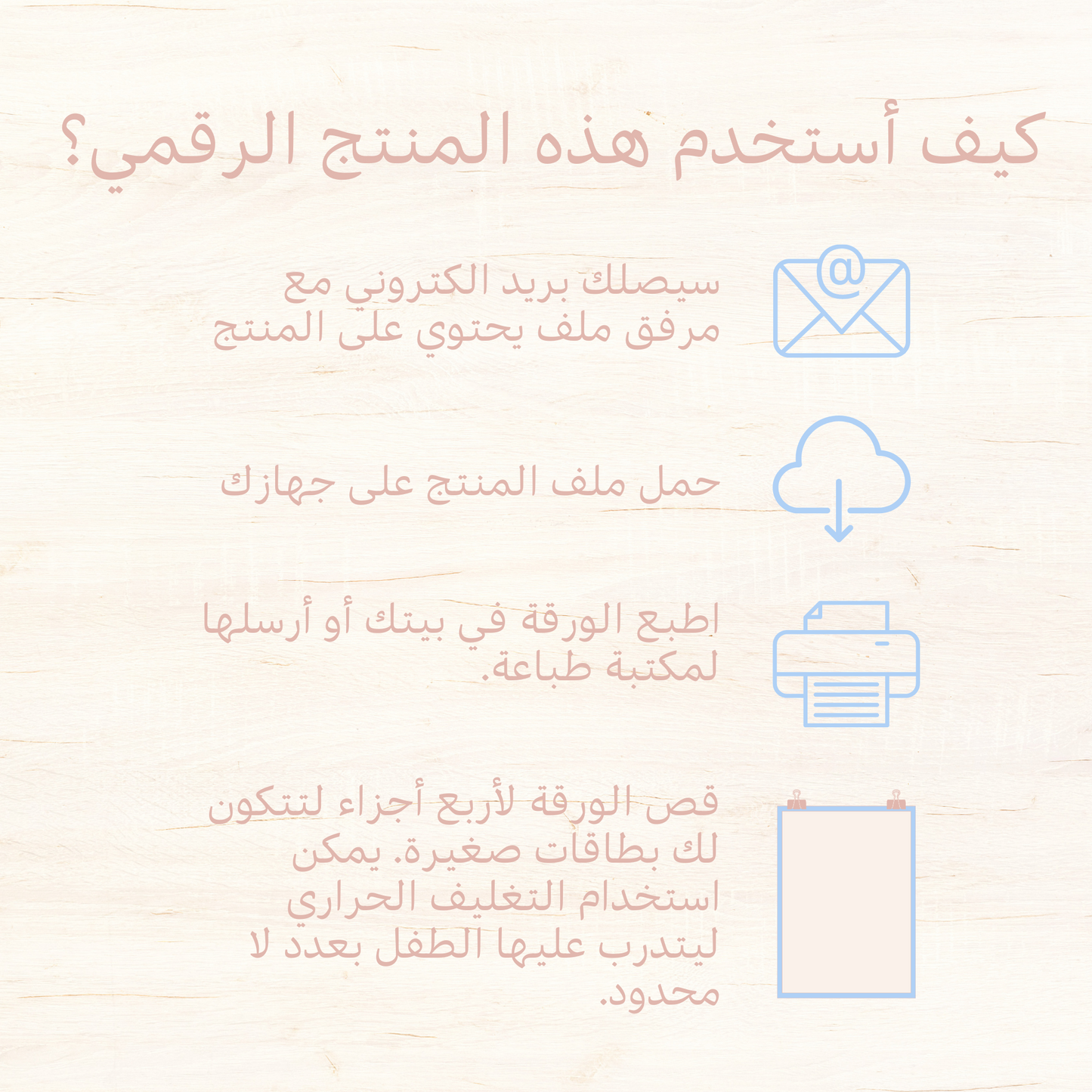 كيف أستخدم هذه المنتج الرقمي؟

@

سيصلك بريد الكتروني مع مرفق ملف يحتوي على المنتج

حمل ملف المنتج على جهازك

اطبع الورقة في بيتك أو أرسلها لمكتبة طباعة.

قص الورقة لأربع أجزاء لتتكون لك بطاقات صغيرة. يمكن استخدام التغليف الحراري ليتدرب عليها الطفل بعدد لا محدود.